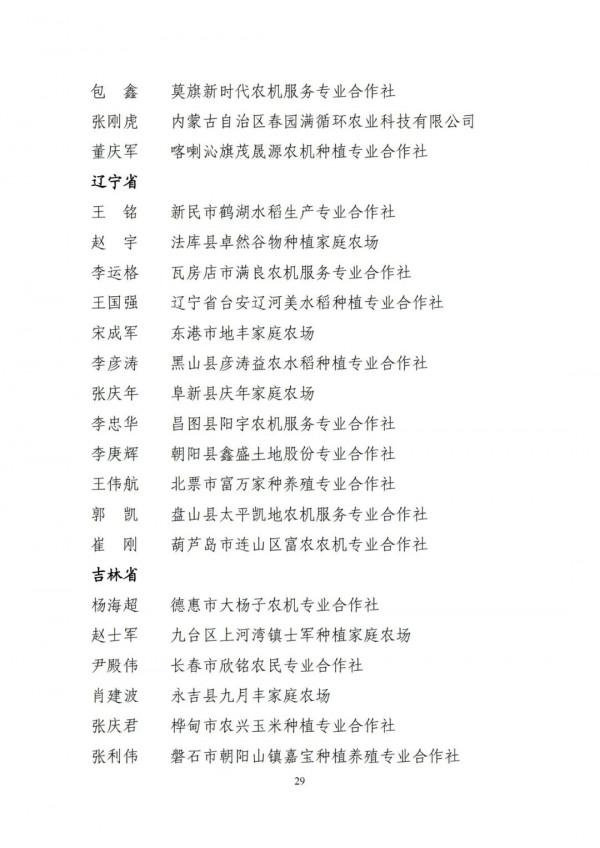 包　鑫　莫旗新时代农机服务专业合作社
张刚虎　内蒙古自治区春园满循环农业科技有限公司
董庆军　喀喇沁旗茂晟源农机种植专业合作社

辽宁省

王　铭　新民市鹤湖水稻生产专业合作社
赵　宇　法库县卓然谷物种植家庭农场
李运格　瓦房店市满良农机服务专业合作社
王国强　辽宁省台安辽河美水稻种植专业合作社
宋成军　东港市地丰家庭农场
李彦涛　黑山县彦涛益农水稻种植专业合作社
张庆年　阜新县庆年家庭农场
李忠华　昌图县阳宇农机服务专业合作社
李庚辉　朝阳县鑫盛土地股份专业合作社
王伟航　北票市富万家种养殖专业合作社
郭　凯　盘山县太平凯地农机服务专业合作社
崔　刚　葫芦岛市连山区富农农机专业合作社

吉林省

杨海超　德惠市大杨子农机专业合作社
赵士军　九台区上河湾镇士军种植家庭农场
尹殿伟　长春市欣铭农民专业合作社
肖建波　永吉县九月丰家庭农场
张庆君　桦甸市农兴玉米种植专业合作社
张利伟　磐石市朝阳山镇嘉宝种植养殖专业合作社

29